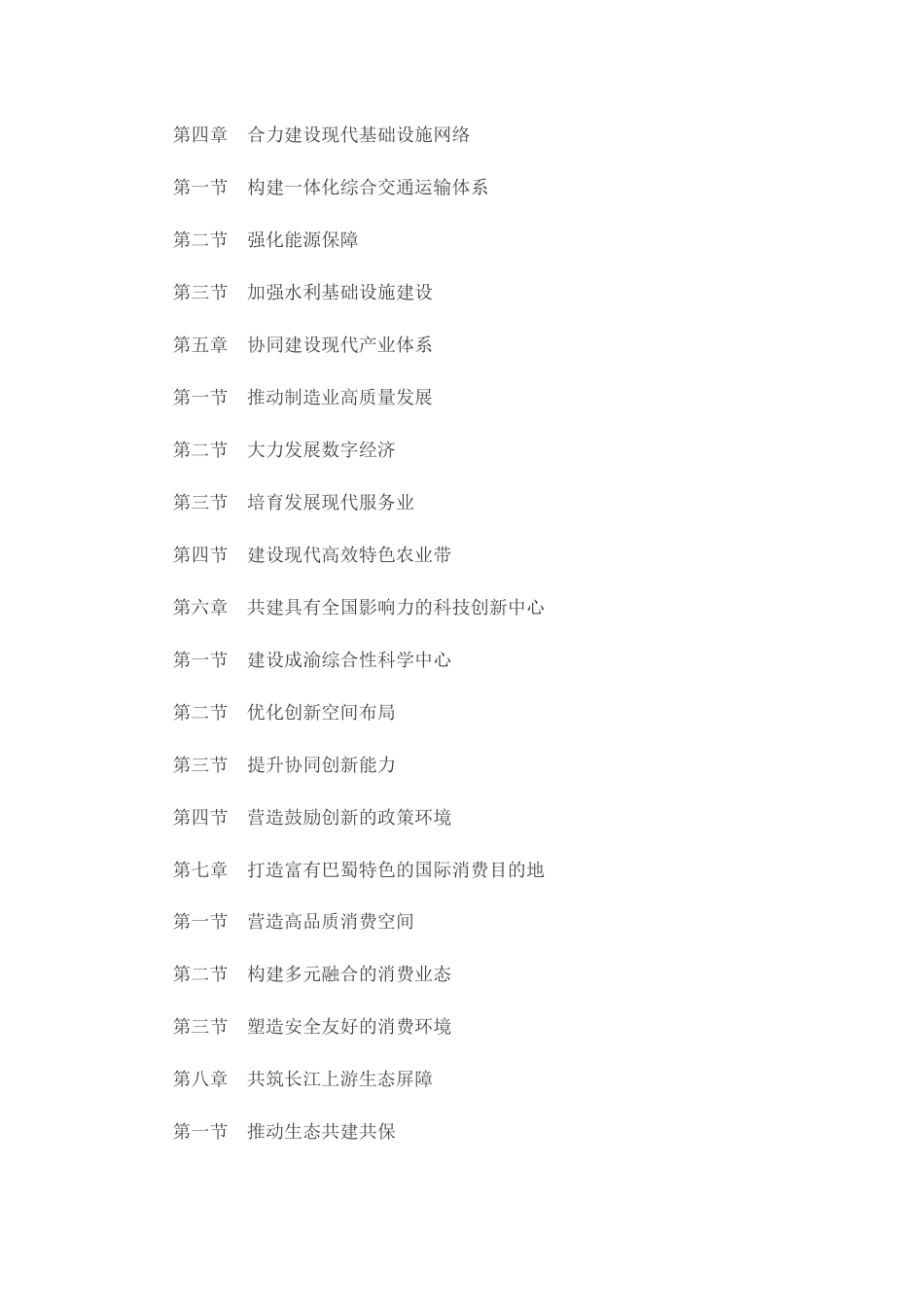 第四章　合力建设现代基础设施网络

第一节　构建一体化综合交通运输体系

第二节　强化能源保障

第三节　加强水利基础设施建设

第五章　协同建设现代产业体系

第一节　推动制造业高质量发展

第二节　大力发展数字经济

第三节　培育发展现代服务业

第四节　建设现代高效特色农业带

第六章　共建具有全国影响力的科技创新中心

第一节　建设成渝综合性科学中心

第二节　优化创新空间布局

第三节　提升协同创新能力

第四节　营造鼓励创新的政策环境

第七章　打造富有巴蜀特色的国际消费目的地

第一节　营造高品质消费空间

第二节　构建多元融合的消费业态

第三节　塑造安全友好的消费环境

第八章　共筑长江上游生态屏障

第一节　推动生态共建共保